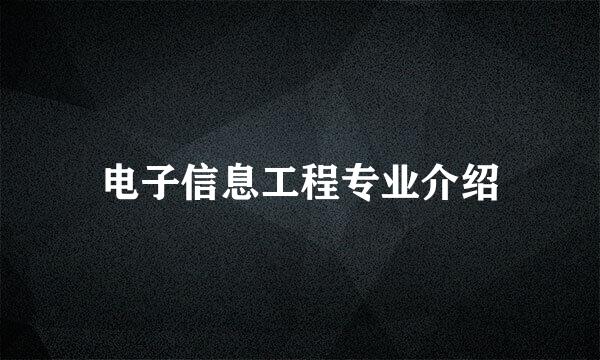 电子信息工程专业介绍